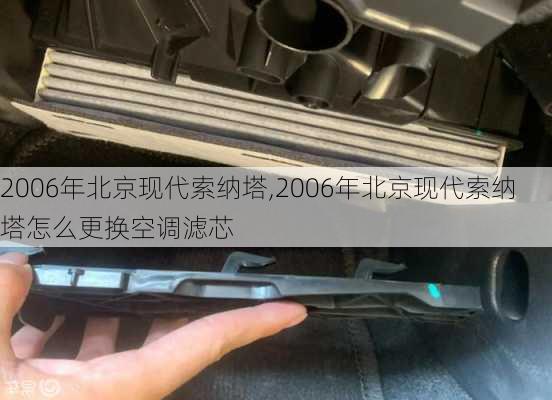 2006年北京现代索纳塔,2006年北京现代索纳塔怎么更换空调滤芯